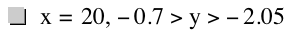 $x = 20, -0.7 > y > -2.05$